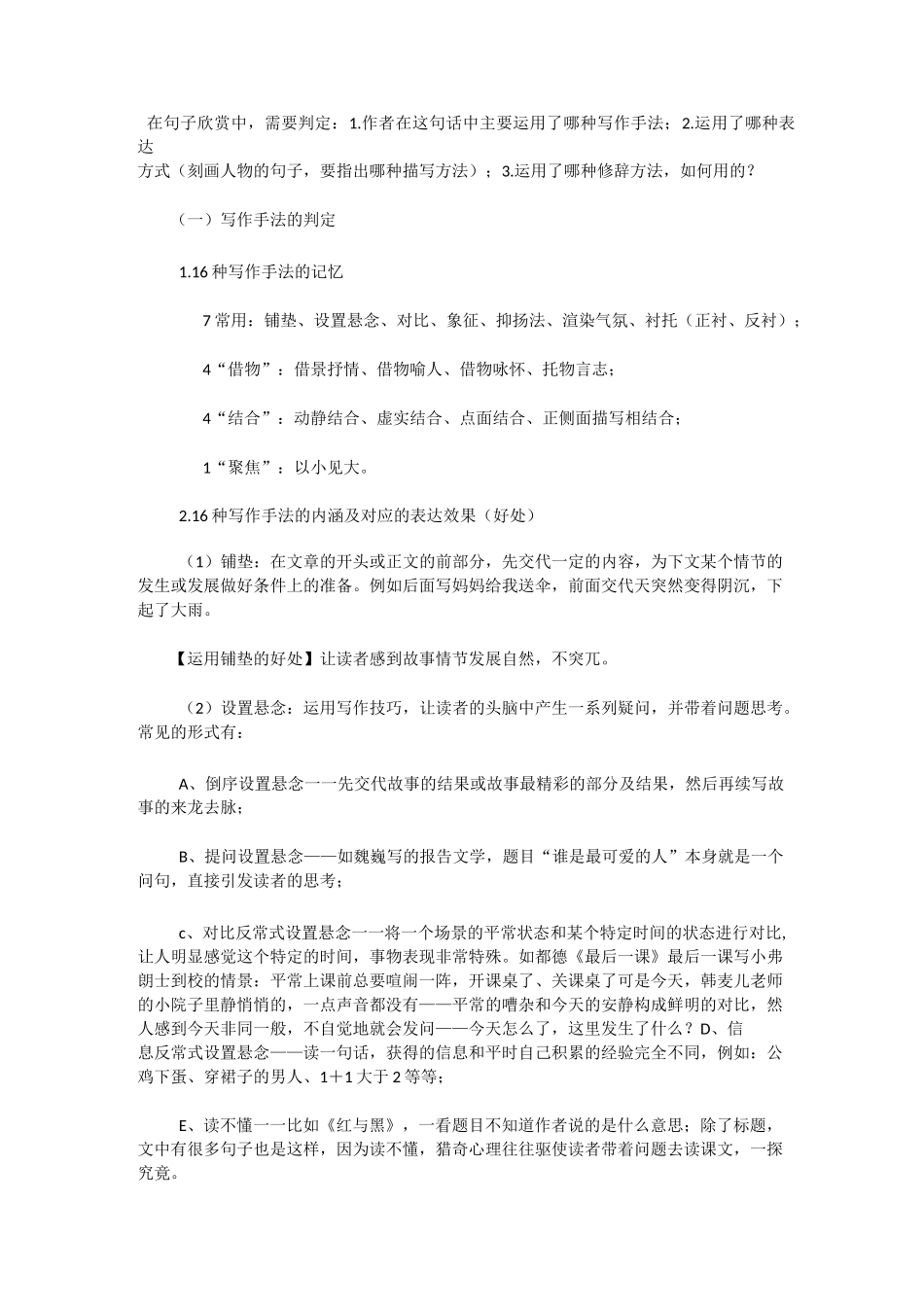 在句子欣赏中，需要判定：1.作者在这句话中主要运用了哪种写作手法；2.运用了哪种表达方式（刻画人物的句子，要指出哪种描写方法）；3.运用了哪种修辞方法，如何用的？

（一）写作手法的判定

1.16 种写作手法的记忆

7 常用：铺垫、设置悬念、对比、象征、抑扬法、渲染气氛、衬托（正衬、反衬）；

4“借物”：借景抒情、借物喻人、借物咏怀、托物言志；

4“结合”：动静结合、虚实结合、点面结合、正侧面描写相结合；

1“聚焦”：以小见大。

2.16 种写作手法的内涵及对应的表达效果（好处）

（1）铺垫：在文章的开头或正文的前部分，先交代一定的内容，为下文某个情节的发生或发展做好条件上的准备。例如后面写妈妈给我送伞，前面交代天突然变得阴沉，下起了大雨。

【运用铺垫的好处】让读者感到故事情节发展自然，不突兀。

（2）设置悬念：运用写作技巧，让读者的头脑中产生一系列疑问，并带着问题思考。常见的形式有：

A、倒序设置悬念一一先交代故事的结果或故事最精彩的部分及结果，然后再续写故事的来龙去脉；

B、提问设置悬念——如魏巍写的报告文学，题目“谁是最可爱的人”本身就是一个问句，直接引发读者的思考；

c、对比反常式设置悬念一一将一个场景的平常状态和某个特定时间的状态进行对比，让人明显感觉这个特定的时间，事物表现非常特殊。如都德《最后一课》最后一课写小弗朗士到校的情景：平常上课前总要喧闹一阵，开课桌了、关课桌了可是今天，韩麦儿老师的小院子里静悄悄的，一点声音都没有——平常的嘈杂和今天的安静构成鲜明的对比，然人感到今天非同一般，不自觉地就会发问——今天怎么了，这里发生了什么？D、信息反常式设置悬念——读一句话，获得的信息和平时自己积累的经验完全不同，例如：公鸡下蛋、穿裙子的男人、1＋1 大于 2 等等；

E、读不懂一一比如《红与黑》，一看题目不知道作者说的是什么意思；除了标题，文中有很多句子也是这样，因为读不懂，猎奇心理往往驱使读者带着问题去读课文，一探究竟。